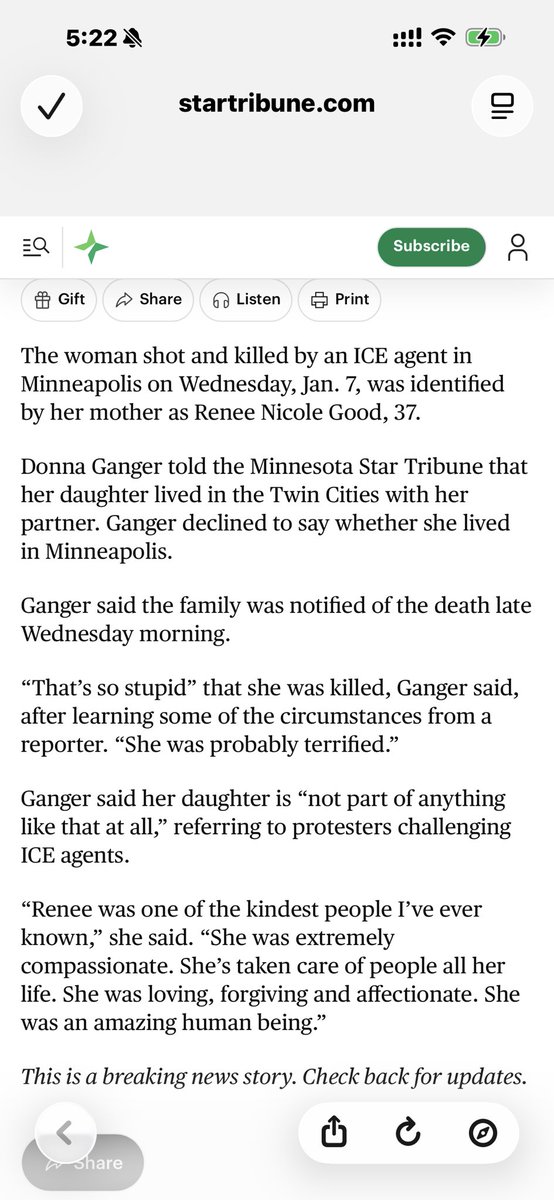 5:22

startribune.com

Subscribe

Gift Share Listen Print

The woman shot and killed by an ICE agent in Minneapolis on Wednesday, Jan. 7, was identified by her mother as Renee Nicole Good, 37.

Donna Ganger told the Minnesota Star Tribune that her daughter lived in the Twin Cities with her partner. Ganger declined to say whether she lived in Minneapolis.

Ganger said the family was notified of the death late Wednesday morning.

“That’s so stupid” that she was killed, Ganger said, after learning some of the circumstances from a reporter. “She was probably terrified.”

Ganger said her daughter is “not part of anything like that at all,” referring to protesters challenging ICE agents.

“Renee was one of the kindest people I’ve ever known,” she said. “She was extremely compassionate. She’s taken care of people all her life. She was loving, forgiving and affectionate. She was an amazing human being.”

This is a breaking news story. Check back for updates.

Share